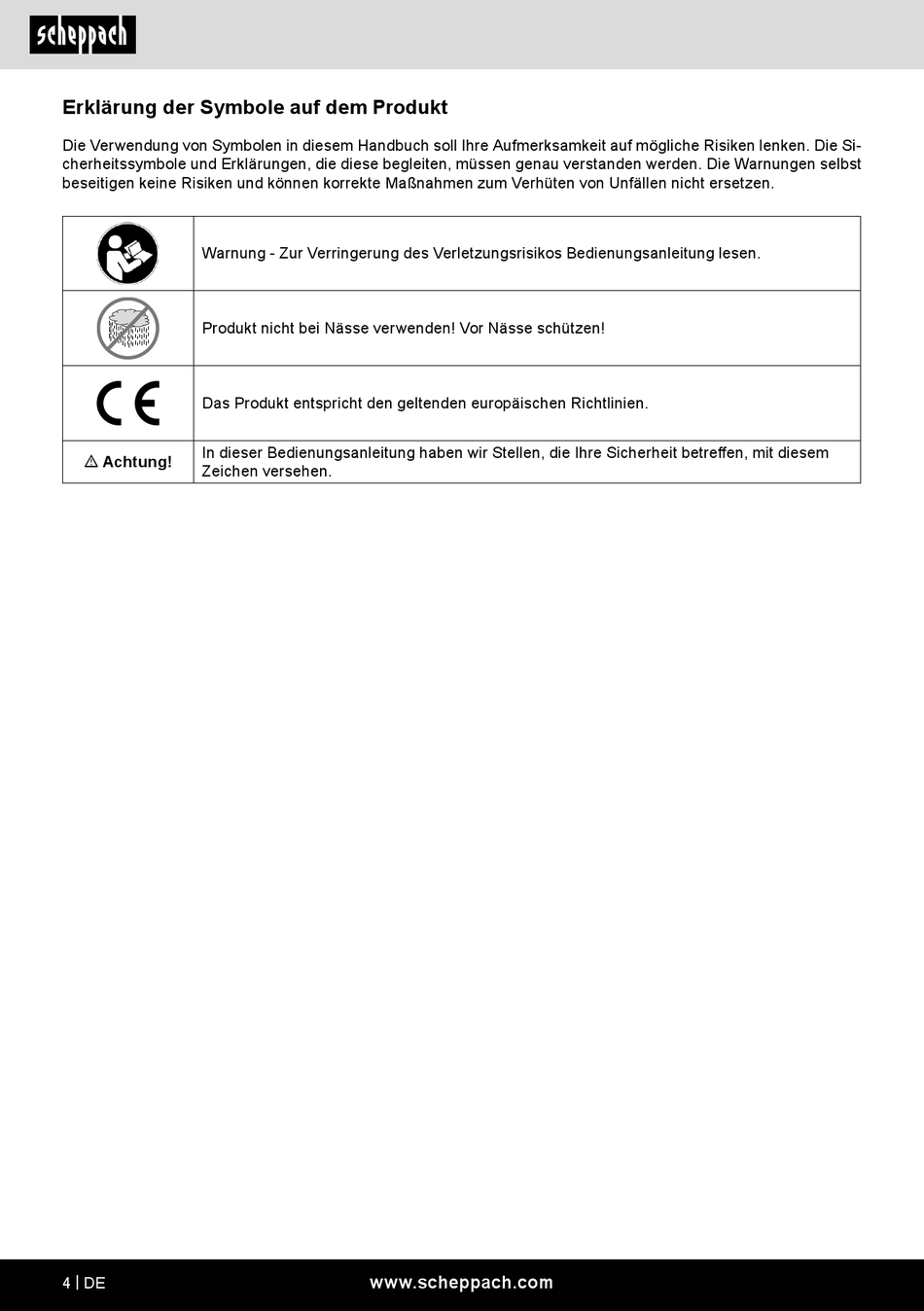 scheppach

Erklärung der Symbole auf dem Produkt

Die Verwendung von Symbolen in diesem Handbuch soll Ihre Aufmerksamkeit auf mögliche Risiken lenken. Die Sicherheitssymbole und Erklärungen, die diese begleiten, müssen genau verstanden werden. Die Warnungen selbst beseitigen keine Risiken und können korrekte Maßnahmen zum Verhüten von Unfällen nicht ersetzen.

| | |
|---|---|
| | Warnung - Zur Verringerung des Verletzungsrisikos Bedienungsanleitung lesen. |
| | Produkt nicht bei Nässe verwenden! Vor Nässe schützen! |
| CE | Das Produkt entspricht den geltenden europäischen Richtlinien. |
| ⚠ Achtung! | In dieser Bedienungsanleitung haben wir Stellen, die Ihre Sicherheit betreffen, mit diesem Zeichen versehen. |

4 | DE www.scheppach.com